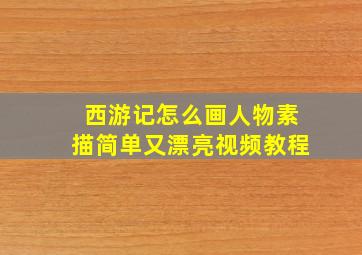 西游记怎么画人物素描简单又漂亮视频教程